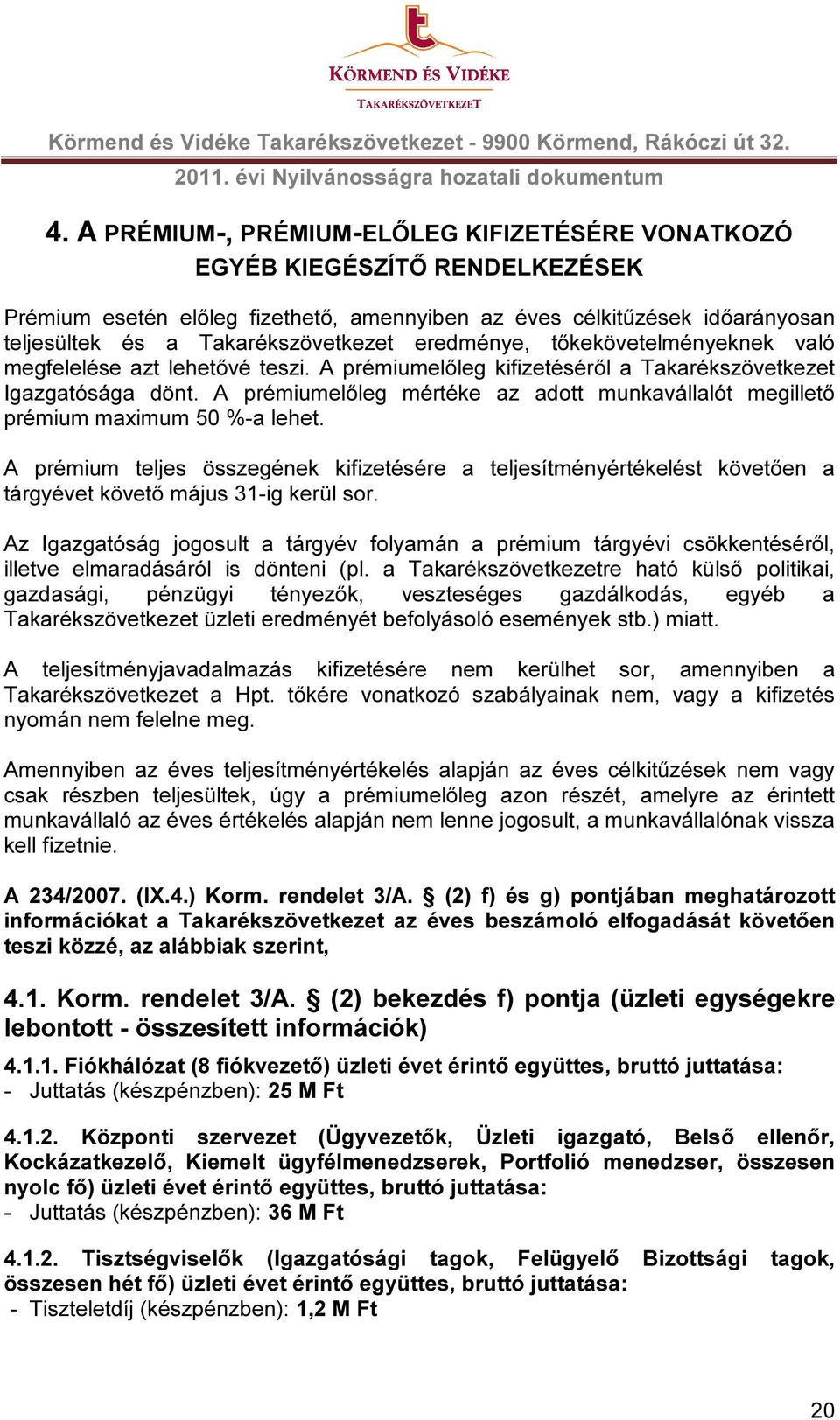 KÖRMEND ÉS VIDÉKE
TAKARÉKSZÖVETKEZET

Körmend és Vidéke Takarékszövetkezet - 9900 Körmend, Rákóczi út 32.
2011. évi Nyilvánosságra hozatali dokumentum

4. A PRÉMIUM-, PRÉMIUM-ELŐLEG KIFIZETÉSÉRE VONATKOZÓ EGYÉB KIEGÉSZÍTŐ RENDELKEZÉSEK

Prémium esetén előleg fizethető, amennyiben az éves célkitűzések időarányosan teljesültek és a Takarékszövetkezet eredménye, tőkekövetelményeknek való megfelelése azt lehetővé teszi. A prémiumelőleg kifizetéséről a Takarékszövetkezet Igazgatósága dönt. A prémiumelőleg mértéke az adott munkavállalót megillető prémium maximum 50 %-a lehet.

A prémium teljes összegének kifizetésére a teljesítményértékelést követően a tárgyévet követő május 31-ig kerül sor.

Az Igazgatóság jogosult a tárgyév folyamán a prémium tárgyévi csökkentéséről, illetve elmaradásáról is dönteni (pl. a Takarékszövetkezetre ható külső politikai, gazdasági, pénzügyi tényezők, veszteséges gazdálkodás, egyéb a Takarékszövetkezet üzleti eredményét befolyásoló események stb.) miatt.

A teljesítményjavadalmazás kifizetésére nem kerülhet sor, amennyiben a Takarékszövetkezet a Hpt. tőkére vonatkozó szabályainak nem, vagy a kifizetés nyomán nem felelne meg.

Amennyiben az éves teljesítményértékelés alapján az éves célkitűzések nem vagy csak részben teljesültek, úgy a prémiumelőleg azon részét, amelyre az érintett munkavállaló az éves értékelés alapján nem lenne jogosult, a munkavállalónak vissza kell fizetnie.

A 234/2007. (IX.4.) Korm. rendelet 3/A. § (2) f) és g) pontjában meghatározott információkat a Takarékszövetkezet az éves beszámoló elfogadását követően teszi közzé, az alábbiak szerint,

4.1. Korm. rendelet 3/A. § (2) bekezdés f) pontja (üzleti egységekre lebontott - összesített információk)

4.1.1. Fiókhálózat (8 fiókvezető) üzleti évet érintő együttes, bruttó juttatása:
- Juttatás (készpénzben): 25 M Ft

4.1.2. Központi szervezet (Ügyvezetők, Üzleti igazgató, Belső ellenőr, Kockázatkezelő, Kiemelt ügyfélmenedzserek, Portfolió menedzser, összesen nyolc fő) üzleti évet érintő együttes, bruttó juttatása:
- Juttatás (készpénzben): 36 M Ft

4.1.2. Tisztségviselők (Igazgatósági tagok, Felügyelő Bizottsági tagok, összesen hét fő) üzleti évet érintő együttes, bruttó juttatása:
- Tiszteletdíj (készpénzben): 1,2 M Ft

20